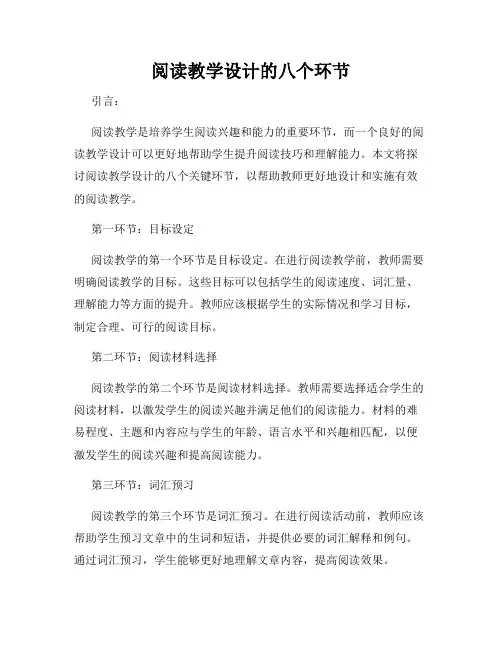 阅读教学设计的八个环节

引言：

阅读教学是培养学生阅读兴趣和能力的重要环节，而一个良好的阅读教学设计可以更好地帮助学生提升阅读技巧和理解能力。本文将探讨阅读教学设计的八个关键环节，以帮助教师更好地设计和实施有效的阅读教学。

第一环节：目标设定

阅读教学的第一个环节是目标设定。在进行阅读教学前，教师需要明确阅读教学的目标。这些目标可以包括学生的阅读速度、词汇量、理解能力等方面的提升。教师应该根据学生的实际情况和学习目标，制定合理、可行的阅读目标。

第二环节：阅读材料选择

阅读教学的第二个环节是阅读材料选择。教师需要选择适合学生的阅读材料，以激发学生的阅读兴趣并满足他们的阅读能力。材料的难易程度、主题和内容应与学生的年龄、语言水平和兴趣相匹配，以便激发学生的阅读兴趣和提高阅读能力。

第三环节：词汇预习

阅读教学的第三个环节是词汇预习。在进行阅读活动前，教师应该帮助学生预习文章中的生词和短语，并提供必要的词汇解释和例句。通过词汇预习，学生能够更好地理解文章内容，提高阅读效果。